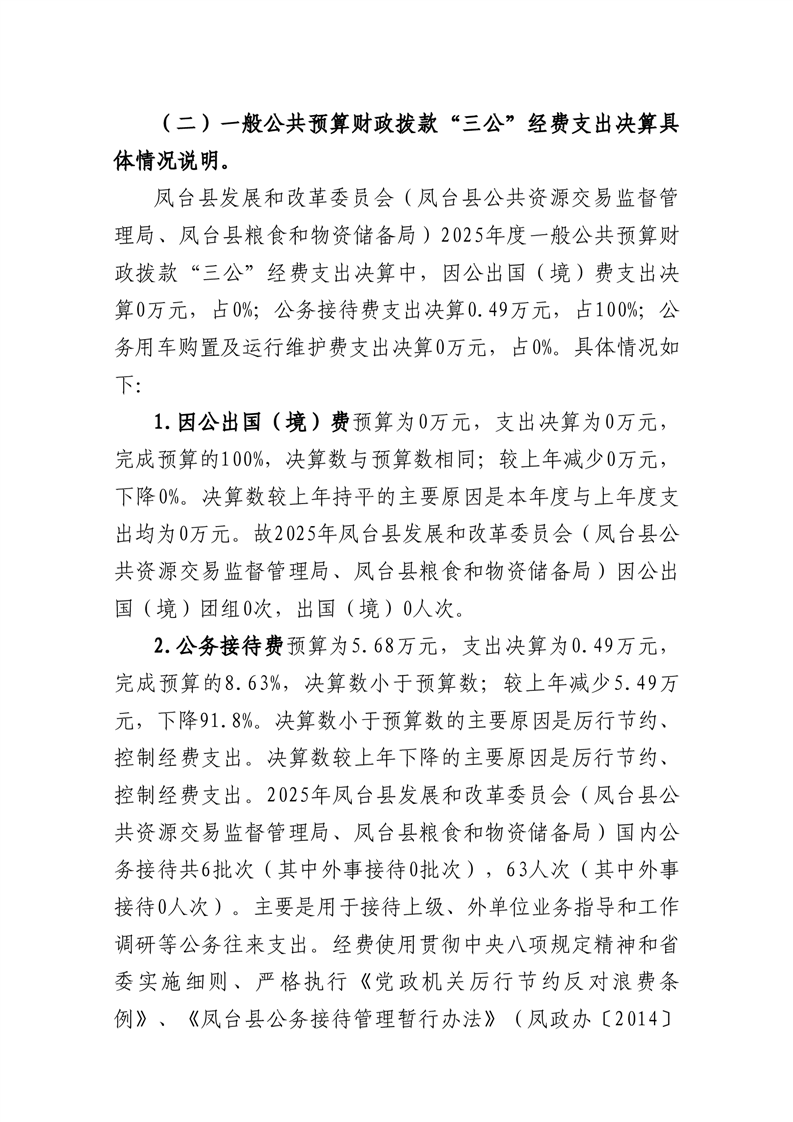 （二）一般公共预算财政拨款“三公”经费支出决算具体情况说明。

凤台县发展和改革委员会（凤台县公共资源交易监督管理局、凤台县粮食和物资储备局）2025年度一般公共预算财政拨款“三公”经费支出决算中，因公出国（境）费支出决算0万元，占0%；公务接待费支出决算0.49万元，占100%；公务用车购置及运行维护费支出决算0万元，占0%。具体情况如下：

1.因公出国（境）费预算为0万元，支出决算为0万元，完成预算的100%，决算数与预算数相同；较上年减少0万元，下降0%。决算数较上年持平的主要原因是本年度与上年度支出均为0万元。故2025年凤台县发展和改革委员会（凤台县公共资源交易监督管理局、凤台县粮食和物资储备局）因公出国（境）团组0次，出国（境）0人次。

2.公务接待费预算为5.68万元，支出决算为0.49万元，完成预算的8.63%，决算数小于预算数；较上年减少5.49万元，下降91.8%。决算数小于预算数的主要原因是厉行节约、控制经费支出。决算数较上年下降的主要原因是厉行节约、控制经费支出。2025年凤台县发展和改革委员会（凤台县公共资源交易监督管理局、凤台县粮食和物资储备局）国内公务接待共6批次（其中外事接待0批次），63人次（其中外事接待0人次）。主要是用于接待上级、外单位业务指导和工作调研等公务往来支出。经费使用贯彻中央八项规定精神和省委实施细则、严格执行《党政机关厉行节约反对浪费条例》、《凤台县公务接待管理暂行办法》（凤政办〔2014〕